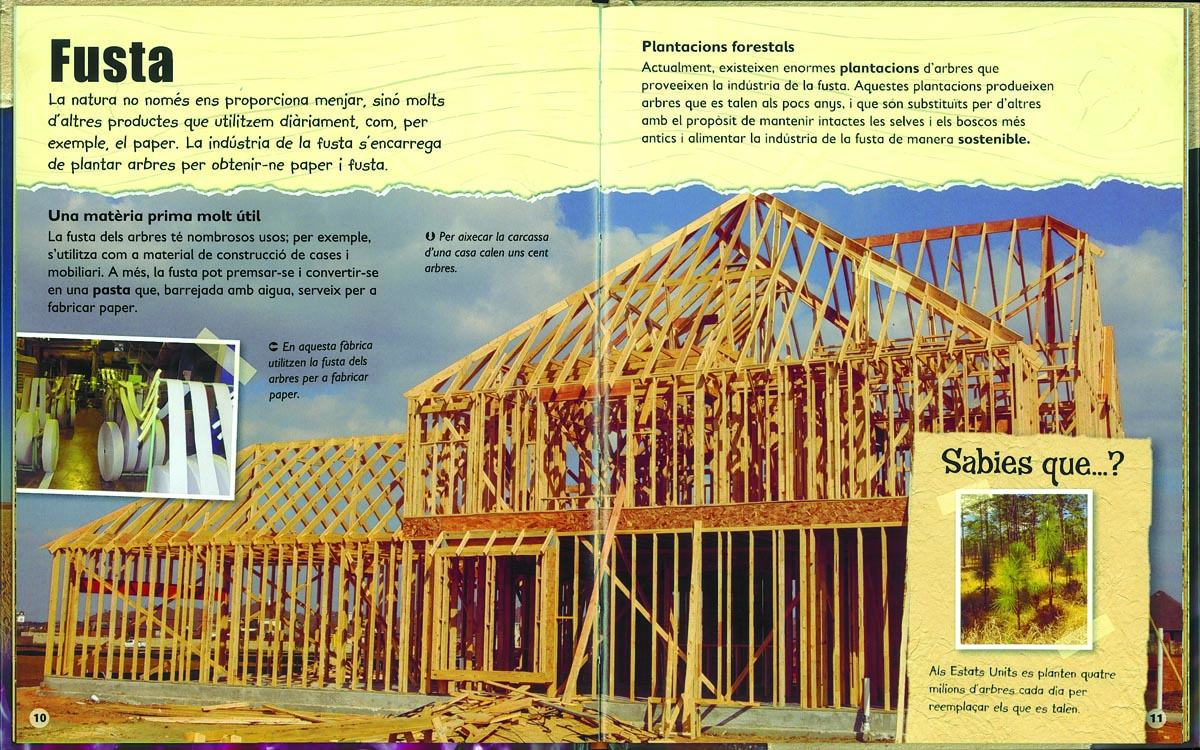 Fusta

La natura no només ens proporciona menjar, sinó molts d'altres productes que utilitzem diàriament, com, per exemple, el paper. La indústria de la fusta s'encarrega de plantar arbres per obtenir-ne paper i fusta.

Una matèria prima molt útil

La fusta dels arbres té nombrosos usos; per exemple, s'utilitza com a material de construcció de cases i mobiliari. A més, la fusta pot premsar-se i convertir-se en una pasta que, barrejada amb aigua, serveix per a fabricar paper.

Per aixecar la carcassa d'una casa calen uns cent arbres.

En aquesta fàbrica utilitzen la fusta dels arbres per a fabricar paper.

10

Plantacions forestals

Actualment, existeixen enormes plantacions d'arbres que proveeixen la indústria de la fusta. Aquestes plantacions produeixen arbres que es talen als pocs anys, i que són substituïts per d'altres amb el propòsit de mantenir intactes les selves i els boscos més antics i alimentar la indústria de la fusta de manera sostenible.

Sabies que...?

Als Estats Units es planten quatre milions d'arbres cada dia per reemplaçar els que es talen.

11